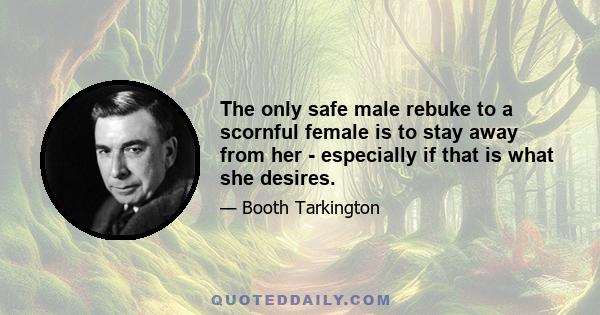 The only safe male rebuke to a scornful female is to stay away from her - especially if that is what she desires.

— Booth Tarkington

QUOTEDDAILY.COM